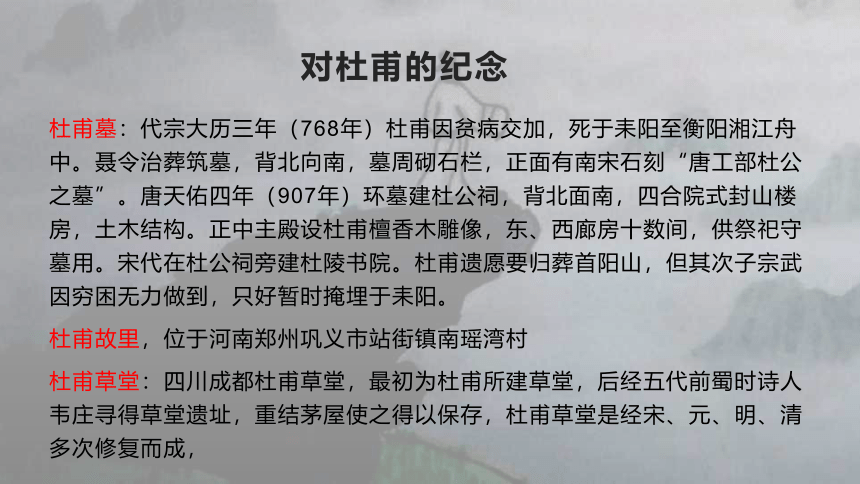 对杜甫的纪念

杜甫墓：代宗大历三年（768年）杜甫因贫病交加，死于耒阳至衡阳湘江舟中。聂令治葬筑墓，背北向南，墓周砌石栏，正面有南宋石刻“唐工部杜公之墓”。唐天佑四年（907年）环墓建杜公祠，背北面南，四合院式封山楼房，土木结构。正中主殿设杜甫檀香木雕像，东、西廊房十数间，供祭祀守墓用。宋代在杜公祠旁建杜陵书院。杜甫遗愿要归葬首阳山，但其次子宗武因穷困无力做到，只好暂时掩埋于耒阳。

杜甫故里，位于河南郑州巩义市站街镇南瑶湾村

杜甫草堂：四川成都杜甫草堂，最初为杜甫所建草堂，后经五代前蜀时诗人韦庄寻得草堂遗址，重结茅屋使之得以保存，杜甫草堂是经宋、元、明、清多次修复而成，